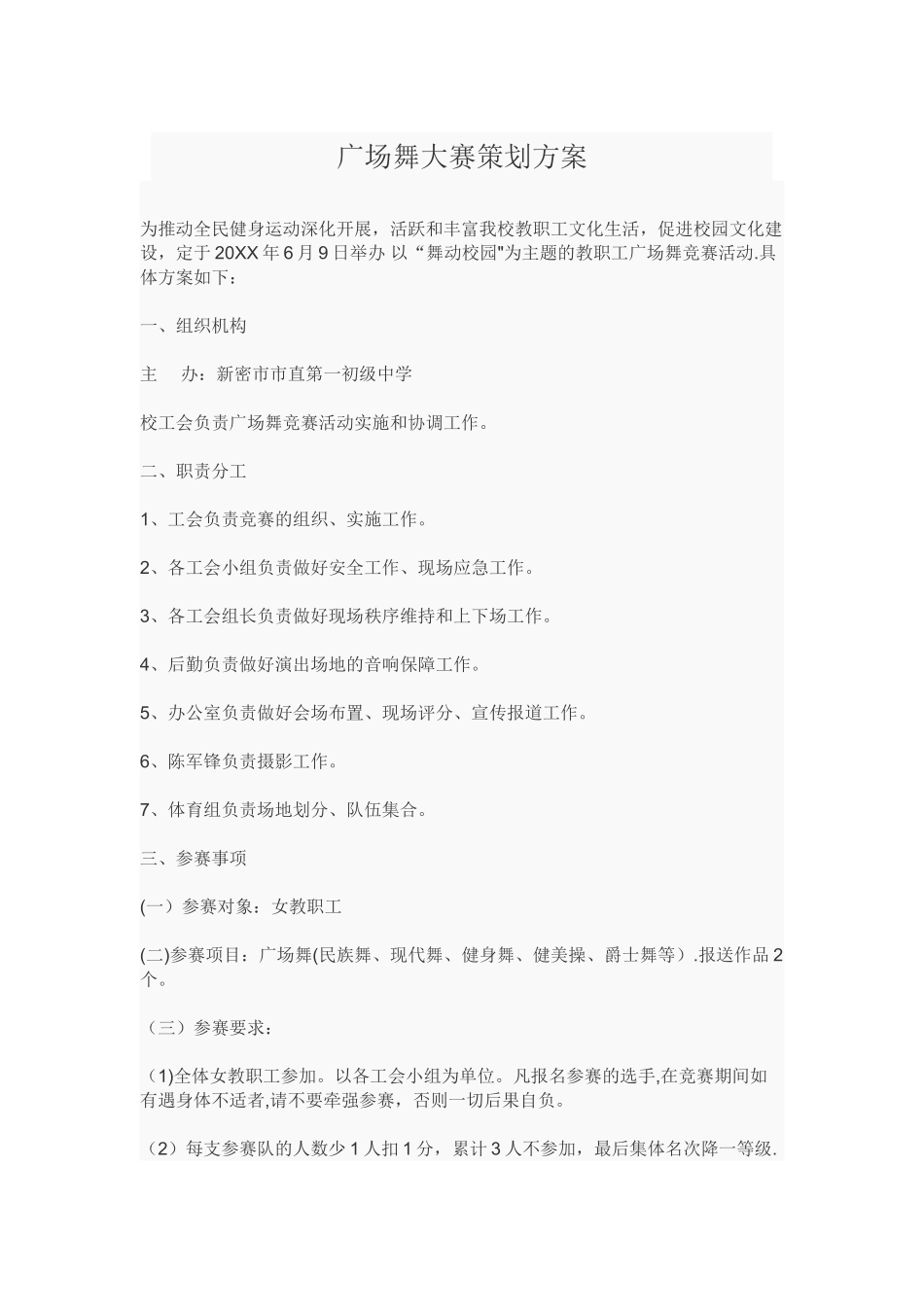 广场舞大赛策划方案

为推动全民健身运动深化开展，活跃和丰富我校教职工文化生活，促进校园文化建设，定于20XX年6月9日举办 以“舞动校园"为主题的教职工广场舞竞赛活动.具体方案如下：

一、组织机构

主　办：新密市市直第一初级中学

校工会负责广场舞竞赛活动实施和协调工作。

二、职责分工

1、工会负责竞赛的组织、实施工作。

2、各工会小组负责做好安全工作、现场应急工作。

3、各工会组长负责做好现场秩序维持和上下场工作。

4、后勤负责做好演出场地的音响保障工作。

5、办公室负责做好会场布置、现场评分、宣传报道工作。

6、陈军锋负责摄影工作。

7、体育组负责场地划分、队伍集合。

三、参赛事项

(一）参赛对象：女教职工

(二)参赛项目：广场舞(民族舞、现代舞、健身舞、健美操、爵士舞等）.报送作品2个。

（三）参赛要求：

（1)全体女教职工参加。以各工会小组为单位。凡报名参赛的选手,在竞赛期间如有遇身体不适者,请不要牵强参赛，否则一切后果自负。

（2）每支参赛队的人数少1人扣1分，累计3人不参加，最后集体名次降一等级.